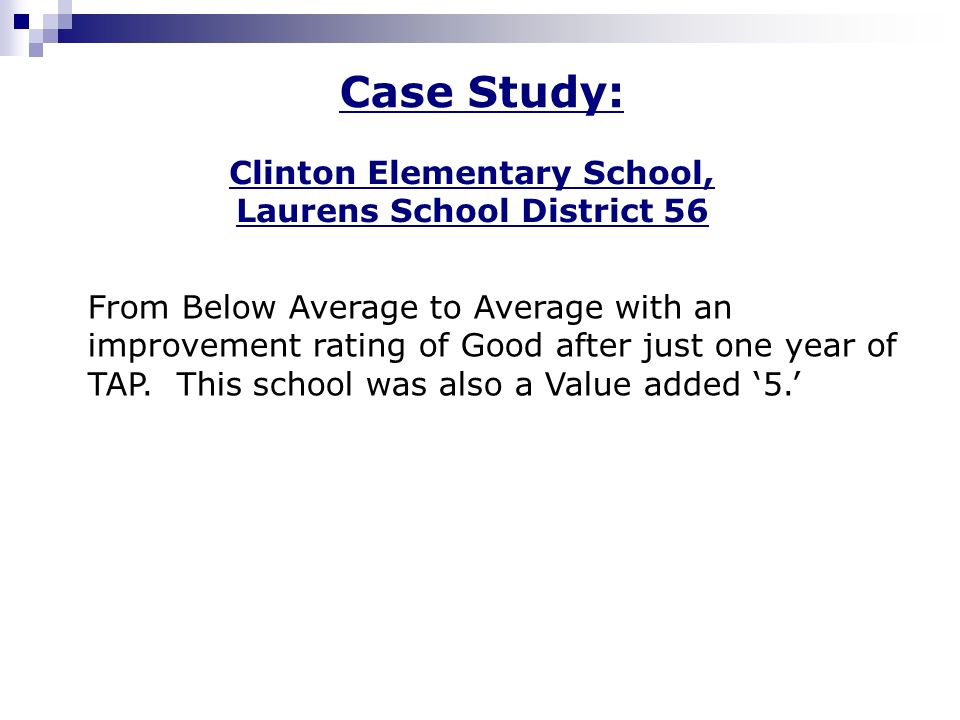 Case Study:

Clinton Elementary School,
Laurens School District 56

From Below Average to Average with an improvement rating of Good after just one year of TAP.  This school was also a Value added ‘5.’